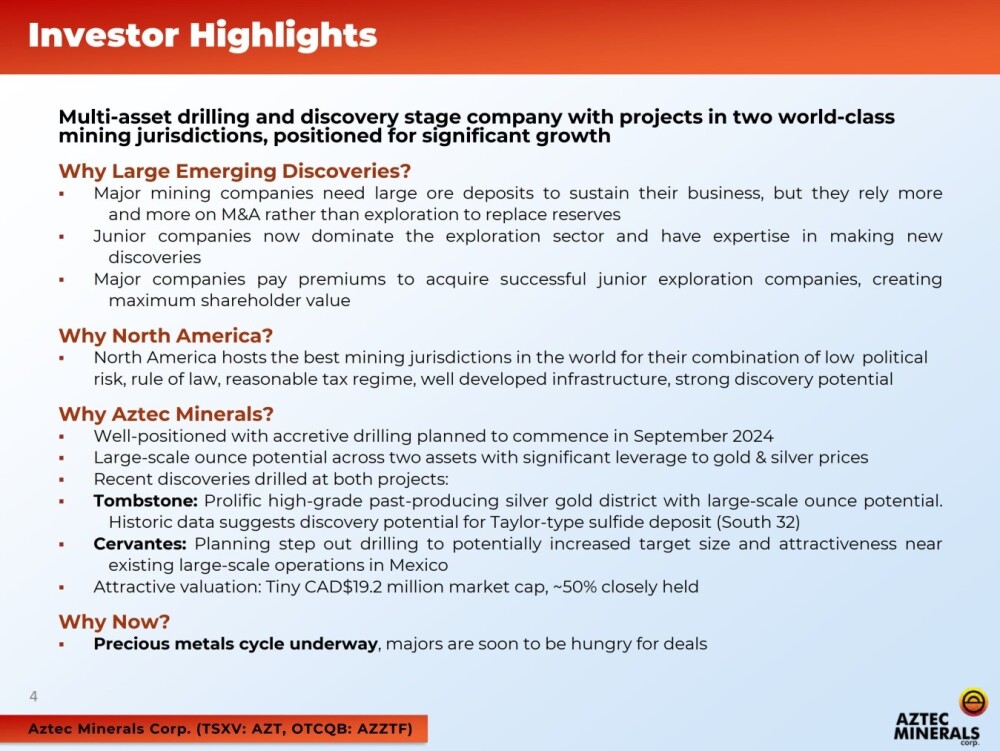 Investor Highlights

Multi-asset drilling and discovery stage company with projects in two world-class mining jurisdictions, positioned for significant growth

Why Large Emerging Discoveries?

▪ Major mining companies need large ore deposits to sustain their business, but they rely more and more on M&A rather than exploration to replace reserves
▪ Junior companies now dominate the exploration sector and have expertise in making new discoveries
▪ Major companies pay premiums to acquire successful junior exploration companies, creating maximum shareholder value

Why North America?

▪ North America hosts the best mining jurisdictions in the world for their combination of low political risk, rule of law, reasonable tax regime, well developed infrastructure, strong discovery potential

Why Aztec Minerals?

▪ Well-positioned with accretive drilling planned to commence in September 2024
▪ Large-scale ounce potential across two assets with significant leverage to gold & silver prices
▪ Recent discoveries drilled at both projects:
▪ Tombstone: Prolific high-grade past-producing silver gold district with large-scale ounce potential. Historic data suggests discovery potential for Taylor-type sulfide deposit (South 32)
▪ Cervantes: Planning step out drilling to potentially increased target size and attractiveness near existing large-scale operations in Mexico
▪ Attractive valuation: Tiny CAD$19.2 million market cap, ~50% closely held

Why Now?

▪ Precious metals cycle underway, majors are soon to be hungry for deals

4

Aztec Minerals Corp. (TSXV: AZT, OTCQB: AZZTF)

AZTEC MINERALS corp.